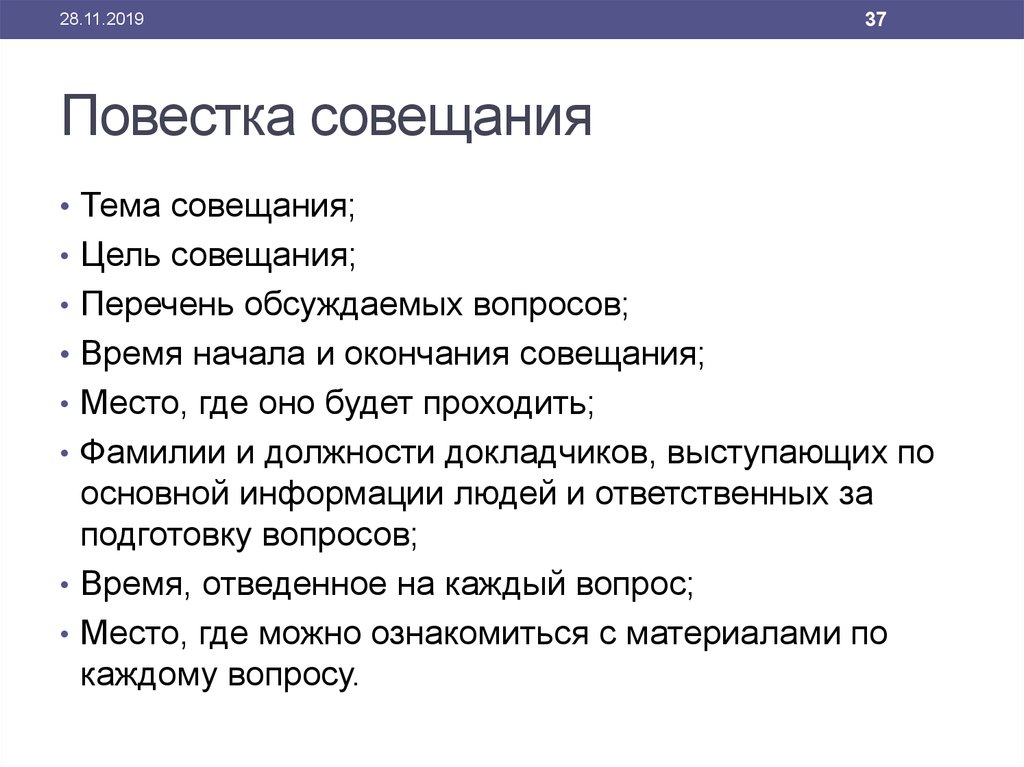 28.11.2019

37

Повестка совещания

• Тема совещания;
• Цель совещания;
• Перечень обсуждаемых вопросов;
• Время начала и окончания совещания;
• Место, где оно будет проходить;
• Фамилии и должности докладчиков, выступающих по основной информации людей и ответственных за подготовку вопросов;
• Время, отведенное на каждый вопрос;
• Место, где можно ознакомиться с материалами по каждому вопросу.